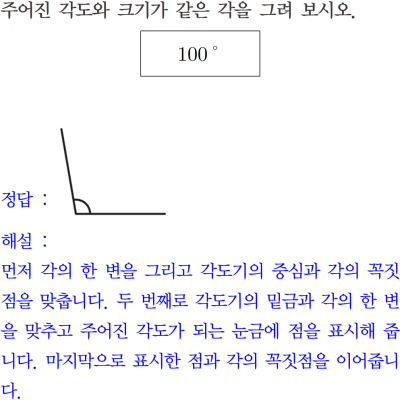 주어진 각도와 크기가 같은 각을 그려 보시오.

100 °

정답 :

해설 :
먼저 각의 한 변을 그리고 각도기의 중심과 각의 꼭짓점을 맞춥니다. 두 번째로 각도기의 밑금과 각의 한 변을 맞추고 주어진 각도가 되는 눈금에 점을 표시해 줍니다. 마지막으로 표시한 점과 각의 꼭짓점을 이어줍니다.